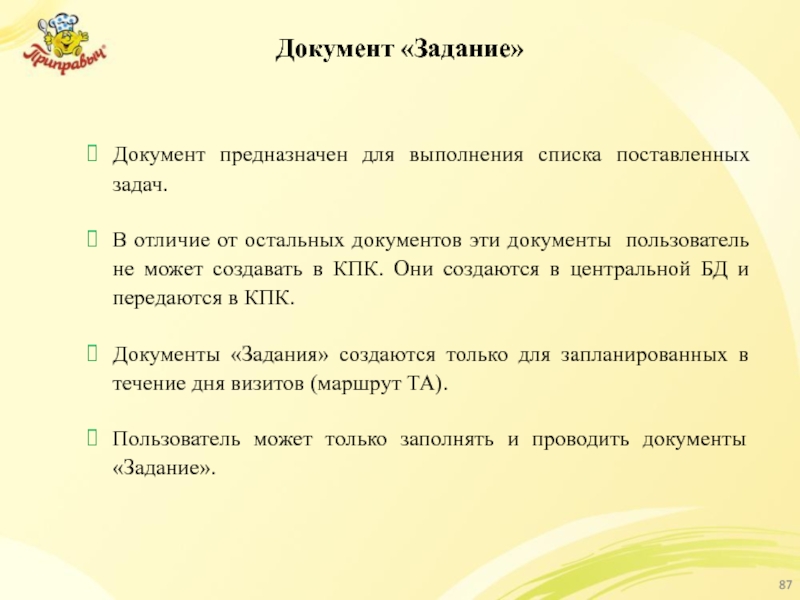 Приправыч

Документ «Задание»

Документ предназначен для выполнения списка поставленных задач.

В отличие от остальных документов эти документы пользователь не может создавать в КПК. Они создаются в центральной БД и передаются в КПК.

Документы «Задания» создаются только для запланированных в течение дня визитов (маршрут ТА).

Пользователь может только заполнять и проводить документы «Задание».

87